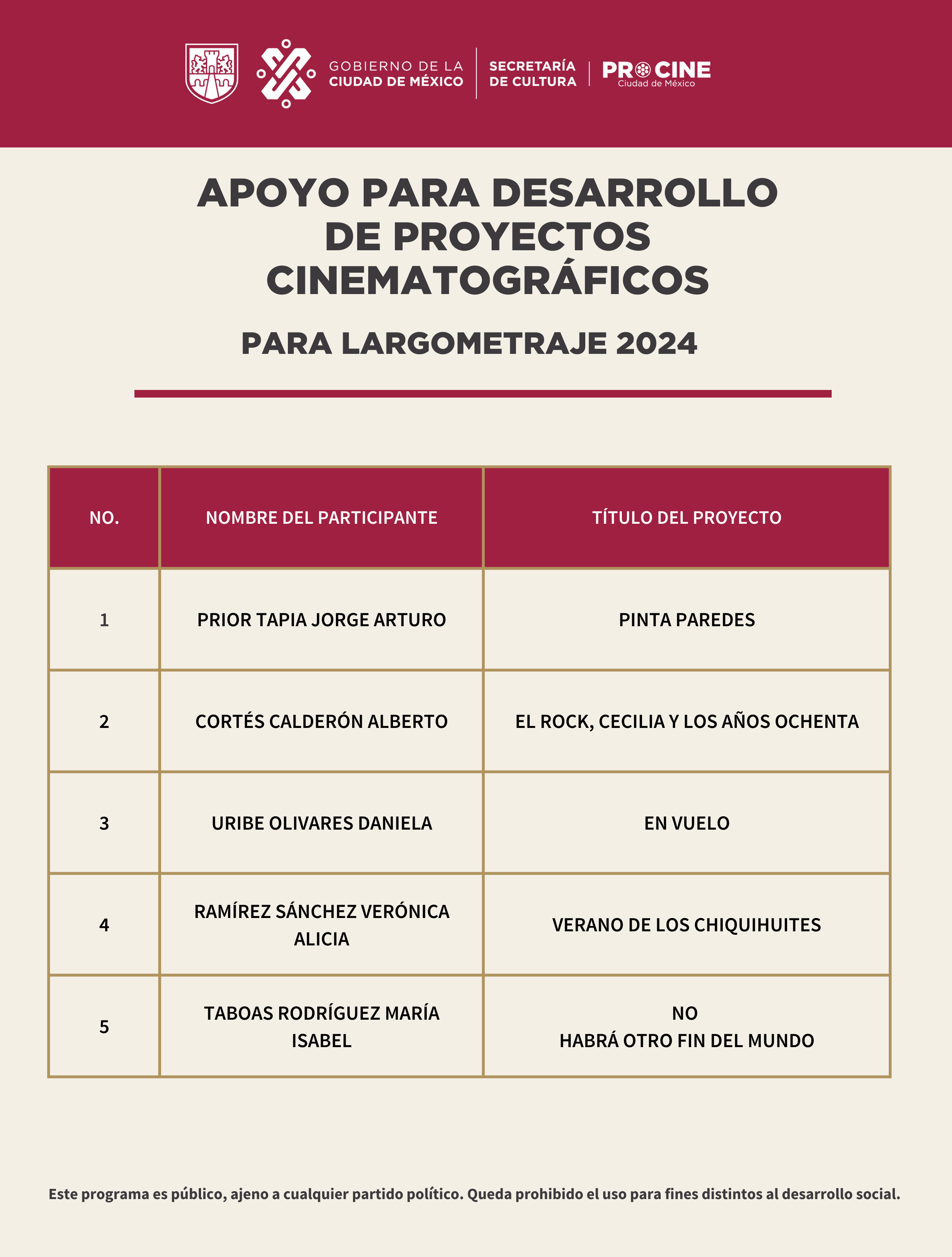 GOBIERNO DE LA CIUDAD DE MÉXICO

SECRETARÍA DE CULTURA

PROCINE Ciudad de México

APOYO PARA DESARROLLO DE PROYECTOS CINEMATOGRÁFICOS

PARA LARGOMETRAJE 2024

| NO. | NOMBRE DEL PARTICIPANTE | TÍTULO DEL PROYECTO |
|---|---|---|
| 1 | PRIOR TAPIA JORGE ARTURO | PINTA PAREDES |
| 2 | CORTÉS CALDERÓN ALBERTO | EL ROCK, CECILIA Y LOS AÑOS OCHENTA |
| 3 | URIBE OLIVARES DANIELA | EN VUELO |
| 4 | RAMÍREZ SÁNCHEZ VERÓNICA ALICIA | VERANO DE LOS CHIQUIHUITES |
| 5 | TABOAS RODRÍGUEZ MARÍA ISABEL | NO HABRÁ OTRO FIN DEL MUNDO |

Este programa es público, ajeno a cualquier partido político. Queda prohibido el uso para fines distintos al desarrollo social.